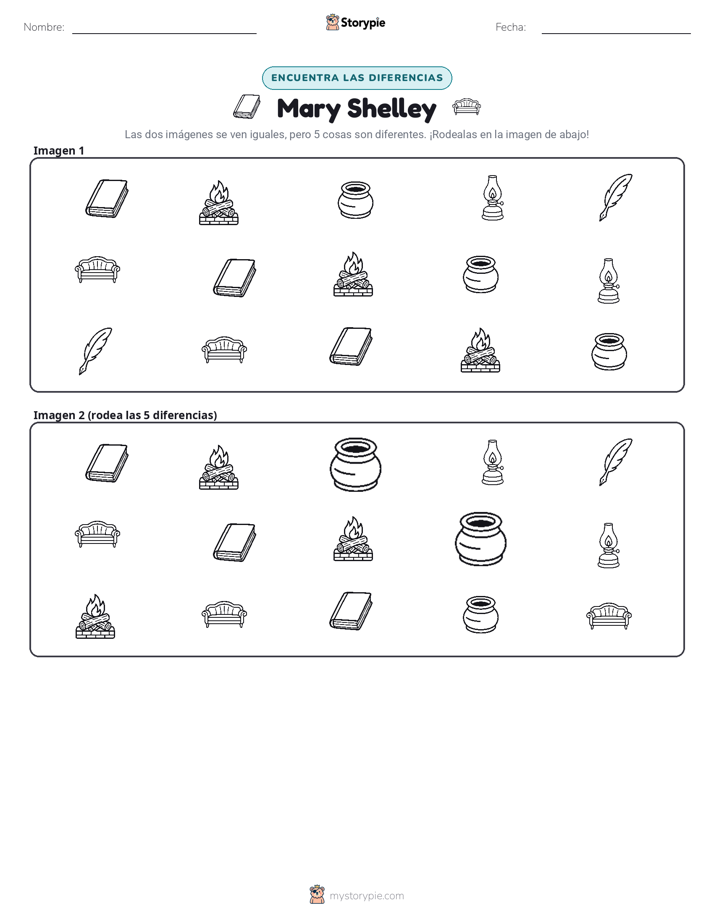 Nombre: ____

Storypie

Fecha: ____

ENCUENTRA LAS DIFERENCIAS

Mary Shelley

Las dos imágenes se ven iguales, pero 5 cosas son diferentes. ¡Rodealas en la imagen de abajo!

Imagen 1

Imagen 2 (rodea las 5 diferencias)

mystorypie.com